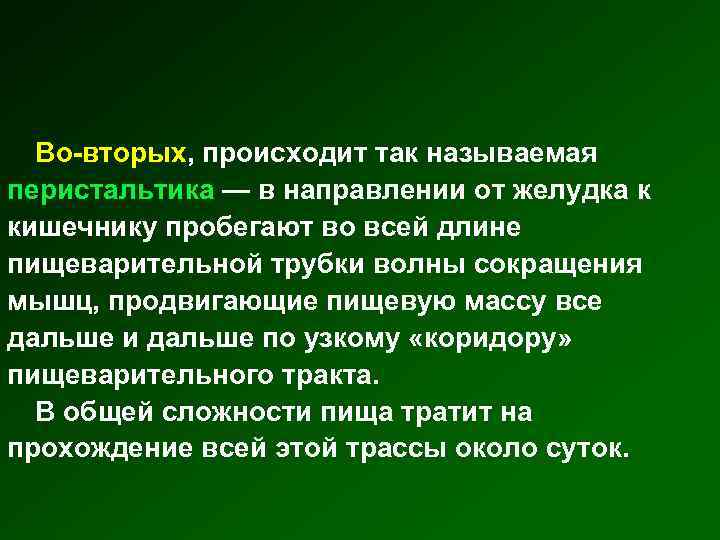 Во-вторых, происходит так называемая перистальтика — в направлении от желудка к кишечнику пробегают во всей длине пищеварительной трубки волны сокращения мышц, продвигающие пищевую массу все дальше и дальше по узкому «коридору» пищеварительного тракта.

В общей сложности пища тратит на прохождение всей этой трассы около суток.